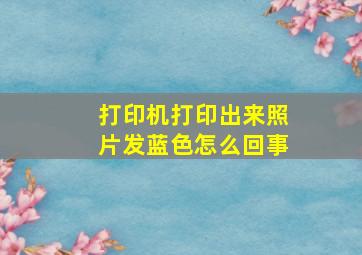 打印机打印出来照片发蓝色怎么回事